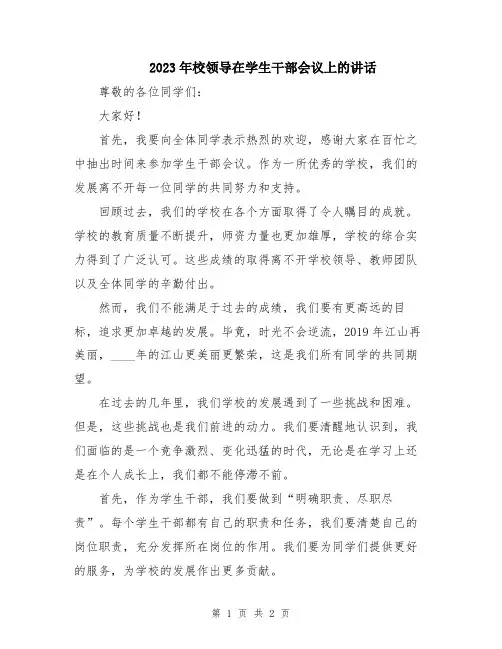 2023年校领导在学生干部会议上的讲话

尊敬的各位同学们：

大家好！

首先，我要向全体同学表示热烈的欢迎，感谢大家在百忙之中抽出时间来参加学生干部会议。作为一所优秀的学校，我们的发展离不开每一位同学的共同努力和支持。

回顾过去，我们的学校在各个方面取得了令人瞩目的成就。学校的教育质量不断提升，师资力量也更加雄厚，学校的综合实力得到了广泛认可。这些成绩的取得离不开学校领导、教师团队以及全体同学的辛勤付出。

然而，我们不能满足于过去的成绩，我们要有更高远的目标，追求更加卓越的发展。毕竟，时光不会逆流，2019年江山再美丽，____年的江山更美丽更繁荣，这是我们所有同学的共同期望。

在过去的几年里，我们学校的发展遇到了一些挑战和困难。但是，这些挑战也是我们前进的动力。我们要清醒地认识到，我们面临的是一个竞争激烈、变化迅猛的时代，无论是在学习上还是在个人成长上，我们都不能停滞不前。

首先，作为学生干部，我们要做到“明确职责、尽职尽责”。每个学生干部都有自己的职责和任务，我们要清楚自己的岗位职责，充分发挥所在岗位的作用。我们要为同学们提供更好的服务，为学校的发展作出更多贡献。

第 1 页 共 2 页